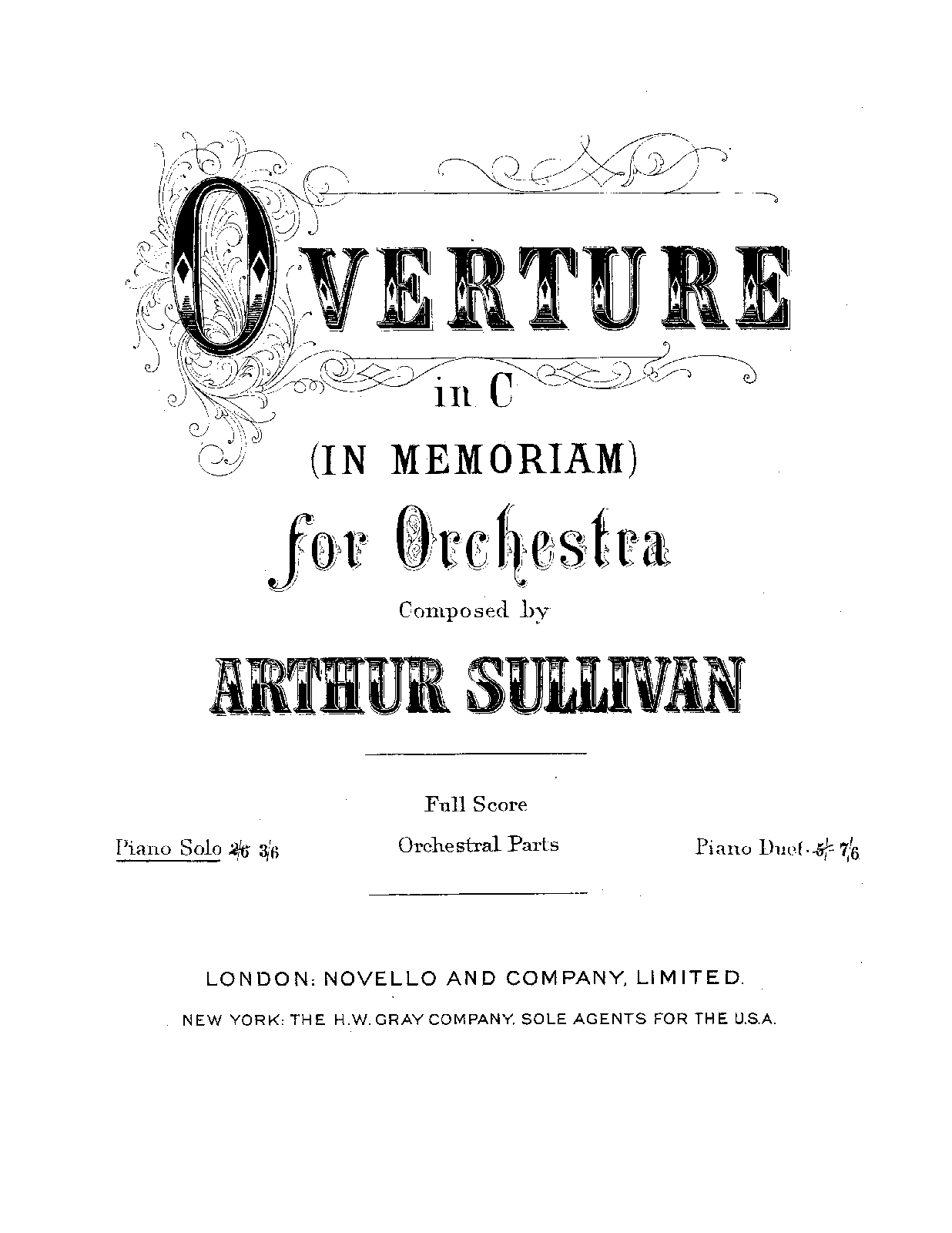 OVERTURE

in C

(IN MEMORIAM)

for Orchestra

Composed by

ARTHUR SULLIVAN

Full Score

Piano Solo 2/6 3/6

Orchestral Parts

Piano Duet 5/- 7/6

LONDON: NOVELLO AND COMPANY, LIMITED.

NEW YORK: THE H.W. GRAY COMPANY, SOLE AGENTS FOR THE U.S.A.